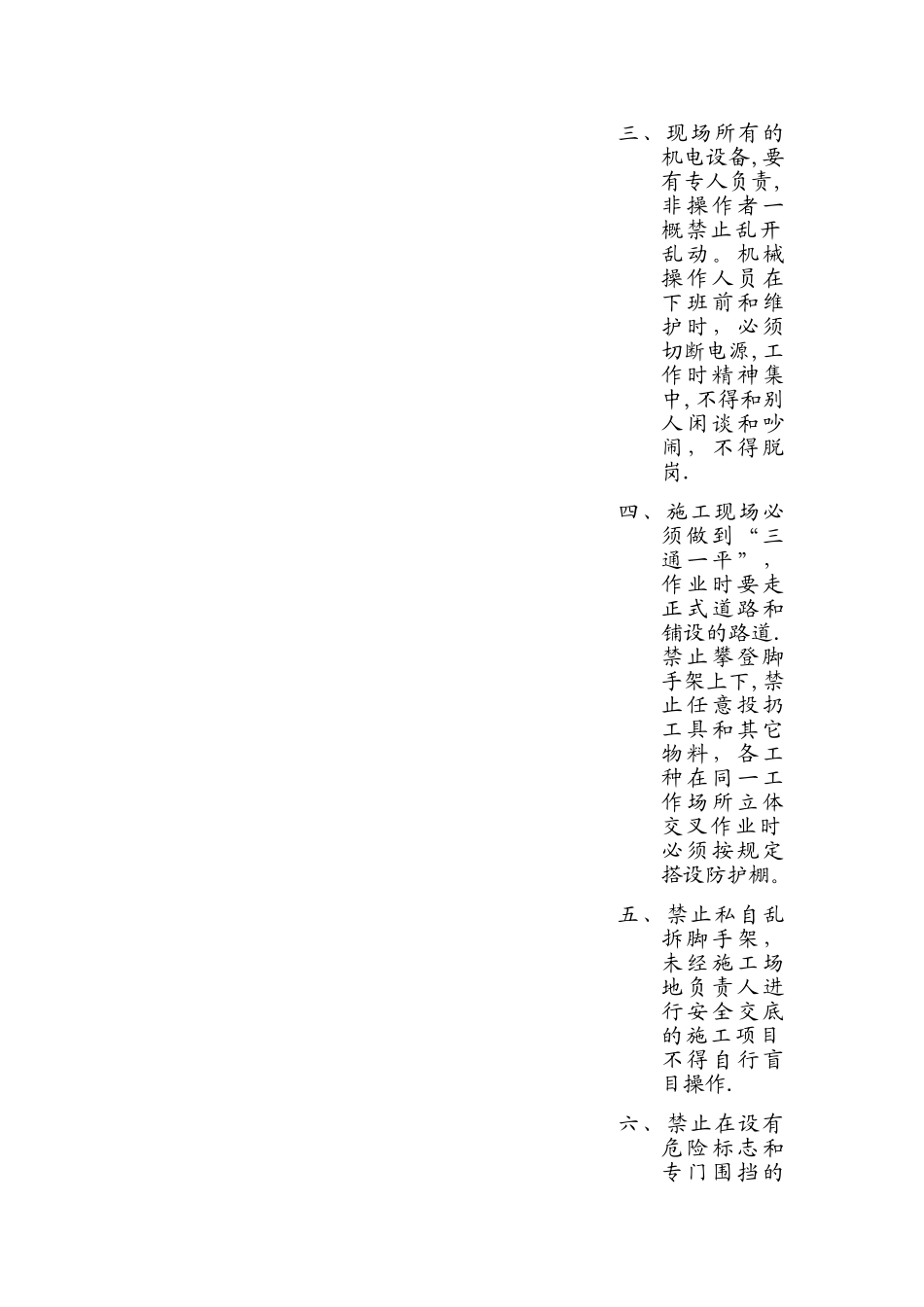 三、现场所有的机电设备,要有专人负责,非操作者一概禁止乱开乱动。机械操作人员在下班前和维护时，必须切断电源,工作时精神集中,不得和别人闲谈和吵闹，不得脱岗.

四、施工现场必须做到“三通一平”，作业时要走正式道路和铺设的路道.禁止攀登脚手架上下,禁止任意投扔工具和其它物料，各工种在同一工作场所立体交叉作业时必须按规定搭设防护棚。

五、禁止私自乱拆脚手架，未经施工场地负责人进行安全交底的施工项目不得自行盲目操作.

六、禁止在设有危险标志和专门围挡的